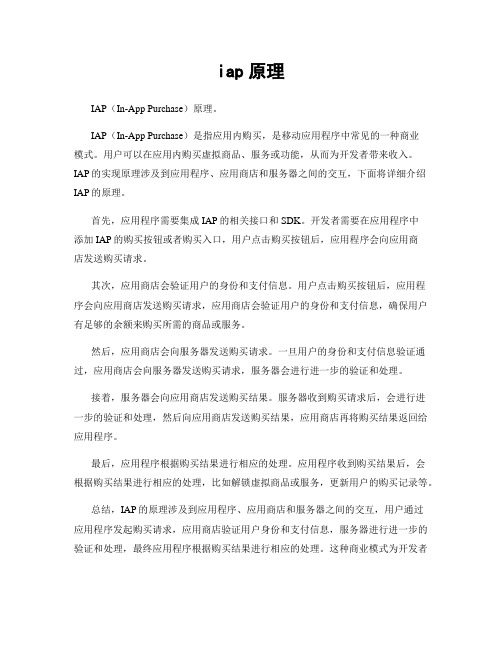 iap 原理

IAP（In-App Purchase）原理。

IAP（In-App Purchase）是指应用内购买，是移动应用程序中常见的一种商业模式。用户可以在应用内购买虚拟商品、服务或功能，从而为开发者带来收入。IAP的实现原理涉及到应用程序、应用商店和服务器之间的交互，下面将详细介绍IAP的原理。

首先，应用程序需要集成IAP的相关接口和SDK。开发者需要在应用程序中添加IAP的购买按钮或者购买入口，用户点击购买按钮后，应用程序会向应用商店发送购买请求。

其次，应用商店会验证用户的身份和支付信息。用户点击购买按钮后，应用程序会向应用商店发送购买请求，应用商店会验证用户的身份和支付信息，确保用户有足够的余额来购买所需的商品或服务。

然后，应用商店会向服务器发送购买请求。一旦用户的身份和支付信息验证通过，应用商店会向服务器发送购买请求，服务器会进行进一步的验证和处理。

接着，服务器会向应用商店发送购买结果。服务器收到购买请求后，会进行进一步的验证和处理，然后向应用商店发送购买结果，应用商店再将购买结果返回给应用程序。

最后，应用程序根据购买结果进行相应的处理。应用程序收到购买结果后，会根据购买结果进行相应的处理，比如解锁虚拟商品或服务，更新用户的购买记录等。

总结，IAP的原理涉及到应用程序、应用商店和服务器之间的交互，用户通过应用程序发起购买请求，应用商店验证用户身份和支付信息，服务器进行进一步的验证和处理，最终应用程序根据购买结果进行相应的处理。这种商业模式为开发者